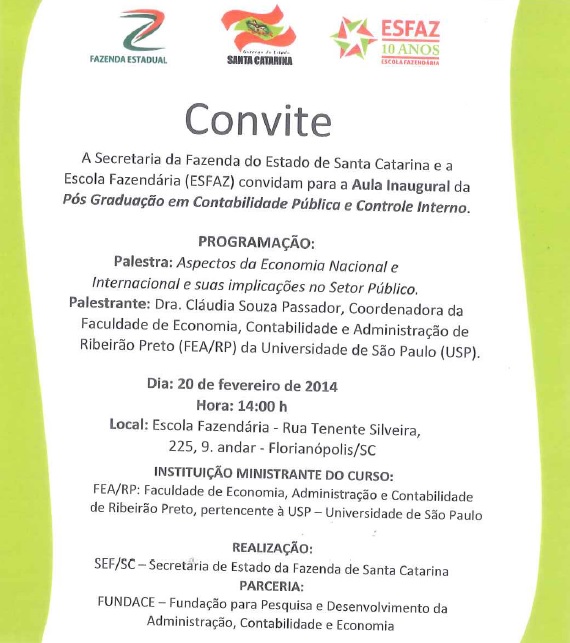 FAZENDA ESTADUAL

Governo do Estado
SANTA CATARINA

ESFAZ
10 ANOS
ESCOLA FAZENDÁRIA

Convite

A Secretaria da Fazenda do Estado de Santa Catarina e a Escola Fazendária (ESFAZ) convidam para a Aula Inaugural da Pós Graduação em Contabilidade Pública e Controle Interno.

PROGRAMAÇÃO:
Palestra: Aspectos da Economia Nacional e Internacional e suas implicações no Setor Público.
Palestrante: Dra. Cláudia Souza Passador, Coordenadora da Faculdade de Economia, Contabilidade e Administração de Ribeirão Preto (FEA/RP) da Universidade de São Paulo (USP).

Dia: 20 de fevereiro de 2014
Hora: 14:00 h
Local: Escola Fazendária - Rua Tenente Silveira, 225, 9. andar - Florianópolis/SC

INSTITUIÇÃO MINISTRANTE DO CURSO:
FEA/RP: Faculdade de Economia, Administração e Contabilidade de Ribeirão Preto, pertencente à USP – Universidade de São Paulo

REALIZAÇÃO:
SEF/SC – Secretaria de Estado da Fazenda de Santa Catarina
PARCERIA:
FUNDACE – Fundação para Pesquisa e Desenvolvimento da Administração, Contabilidade e Economia